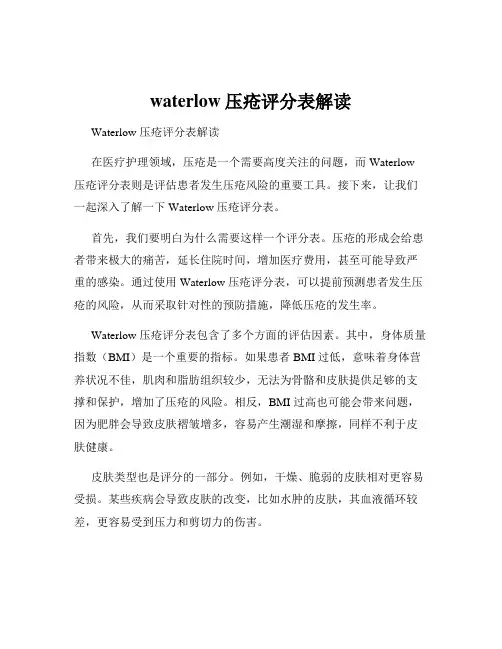 waterlow 压疮评分表解读

Waterlow 压疮评分表解读

在医疗护理领域，压疮是一个需要高度关注的问题，而 Waterlow 压疮评分表则是评估患者发生压疮风险的重要工具。接下来，让我们一起深入了解一下 Waterlow 压疮评分表。

首先，我们要明白为什么需要这样一个评分表。压疮的形成会给患者带来极大的痛苦，延长住院时间，增加医疗费用，甚至可能导致严重的感染。通过使用 Waterlow 压疮评分表，可以提前预测患者发生压疮的风险，从而采取针对性的预防措施，降低压疮的发生率。

Waterlow 压疮评分表包含了多个方面的评估因素。其中，身体质量指数（BMI）是一个重要的指标。如果患者 BMI 过低，意味着身体营养状况不佳，肌肉和脂肪组织较少，无法为骨骼和皮肤提供足够的支撑和保护，增加了压疮的风险。相反，BMI 过高也可能会带来问题，因为肥胖会导致皮肤褶皱增多，容易产生潮湿和摩擦，同样不利于皮肤健康。

皮肤类型也是评分的一部分。例如，干燥、脆弱的皮肤相对更容易受损。某些疾病会导致皮肤的改变，比如水肿的皮肤，其血液循环较差，更容易受到压力和剪切力的伤害。